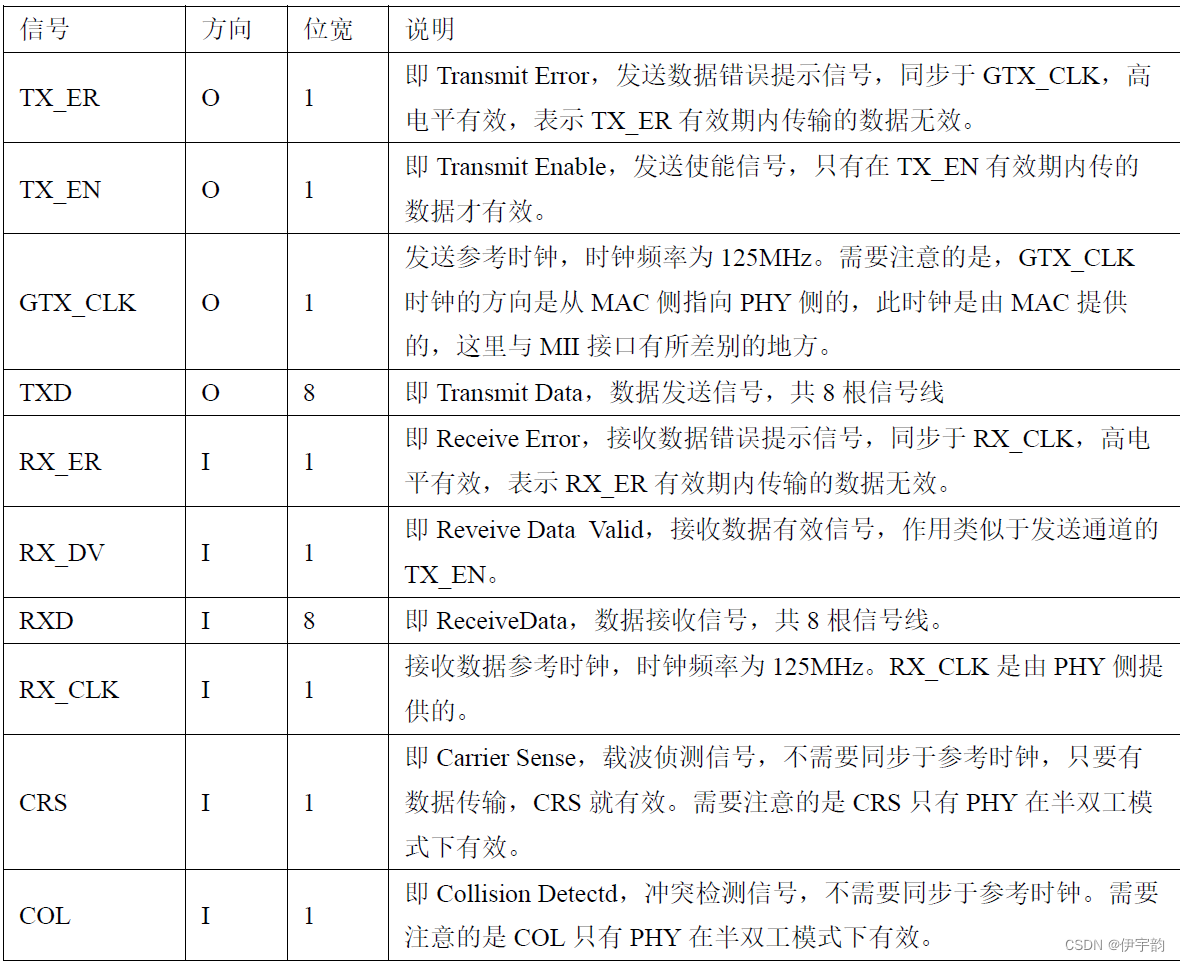 | 信号 | 方向 | 位宽 | 说明 |
|---|---|---|---|
| TX_ER | O | 1 | 即Transmit Error，发送数据错误提示信号，同步于GTX_CLK，高电平有效，表示TX_ER有效期内传输的数据无效。 |
| TX_EN | O | 1 | 即Transmit Enable，发送使能信号，只有在TX_EN有效期内传的数据才有效。 |
| GTX_CLK | O | 1 | 发送参考时钟，时钟频率为125MHz。需要注意的是，GTX_CLK时钟的方向是从MAC侧指向PHY侧的，此时钟是由MAC提供的，这里与MII接口有所差别的地方。 |
| TXD | O | 8 | 即Transmit Data，数据发送信号，共8根信号线 |
| RX_ER | I | 1 | 即Receive Error，接收数据错误提示信号，同步于RX_CLK，高电平有效，表示RX_ER有效期内传输的数据无效。 |
| RX_DV | I | 1 | 即Reveive Data Valid，接收数据有效信号，作用类似于发送通道的TX_EN。 |
| RXD | I | 8 | 即ReceiveData，数据接收信号，共8根信号线。 |
| RX_CLK | I | 1 | 接收数据参考时钟，时钟频率为125MHz。RX_CLK是由PHY侧提供的。 |
| CRS | I | 1 | 即Carrier Sense，载波侦测信号，不需要同步于参考时钟，只要有数据传输，CRS就有效。需要注意的是CRS只有PHY在半双工模式下有效。 |
| COL | I | 1 | 即Collision Detectd，冲突检测信号，不需要同步于参考时钟。需要注意的是COL只有PHY在半双工模式下有效。 |

CSDN @伊宇韵